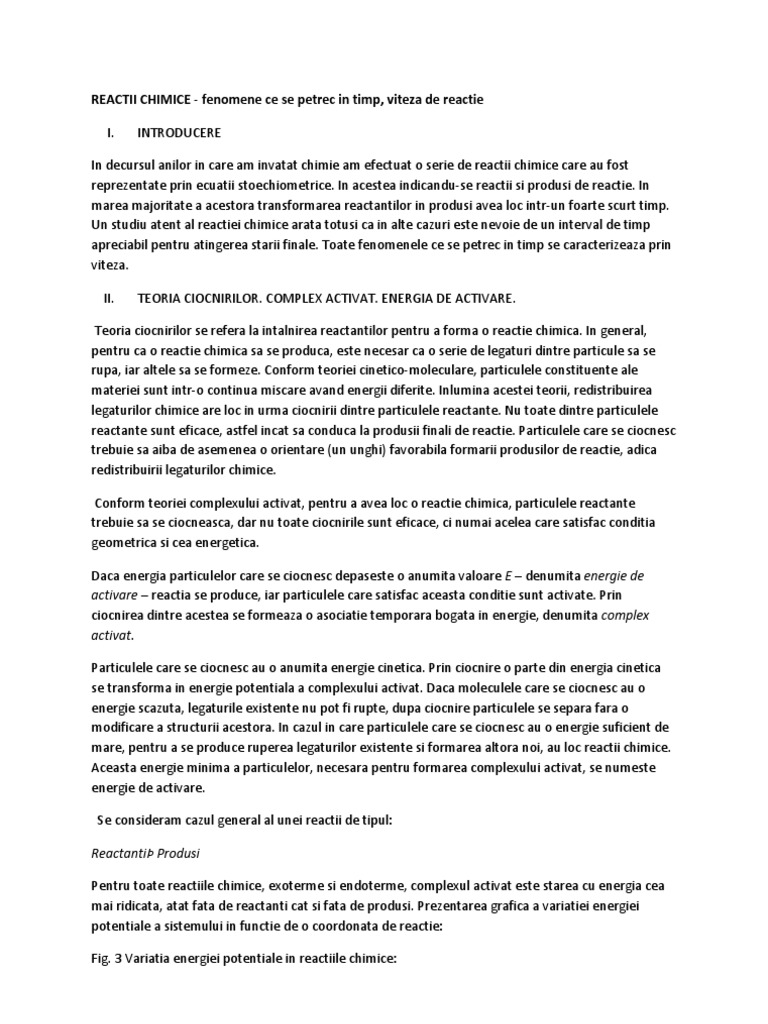 REACTII CHIMICE - fenomene ce se petrec in timp, viteza de reactie

I. INTRODUCERE

In decursul anilor in care am invatat chimie am efectuat o serie de reactii chimice care au fost reprezentate prin ecuatii stoechiometrice. In acestea indicandu-se reactii si produsi de reactie. In marea majoritate a acestora transformarea reactantilor in produsi avea loc intr-un foarte scurt timp. Un studiu atent al reactiei chimice arata totusi ca in alte cazuri este nevoie de un interval de timp apreciabil pentru atingerea starii finale. Toate fenomenele ce se petrec in timp se caracterizeaza prin viteza.

II. TEORIA CIOCNIRILOR. COMPLEX ACTIVAT. ENERGIA DE ACTIVARE.

Teoria ciocnirilor se refera la intalnirea reactantilor pentru a forma o reactie chimica. In general, pentru ca o reactie chimica sa se produca, este necesar ca o serie de legaturi dintre particule sa se rupa, iar altele sa se formeze. Conform teoriei cinetico-moleculare, particulele constituente ale materiei sunt intr-o continua miscare avand energii diferite. Inlumina acestei teorii, redistribuirea legaturilor chimice are loc in urma ciocnirii dintre particulele reactante. Nu toate dintre particulele reactante sunt eficace, astfel incat sa conduca la produsii finali de reactie. Particulele care se ciocnesc trebuie sa aiba de asemenea o orientare (un unghi) favorabila formarii produsilor de reactie, adica redistribuirii legaturilor chimice.

Conform teoriei complexului activat, pentru a avea loc o reactie chimica, particulele reactante trebuie sa se ciocneasca, dar nu toate ciocnirile sunt eficace, ci numai acelea care satisfac conditia geometrica si cea energetica.

Daca energia particulelor care se ciocnesc depaseste o anumita valoare E – denumita energie de activare – reactia se produce, iar particulele care satisfac aceasta conditie sunt activate. Prin ciocnirea dintre acestea se formeaza o asociatie temporara bogata in energie, denumita complex activat.

Particulele care se ciocnesc au o anumita energie cinetica. Prin ciocnire o parte din energia cinetica se transforma in energie potentiala a complexului activat. Daca moleculele care se ciocnesc au o energie scazuta, legaturile existente nu pot fi rupte, dupa ciocnire particulele se separa fara o modificare a structurii acestora. In cazul in care particulele care se ciocnesc au o energie suficient de mare, pentru a se produce ruperea legaturilor existente si formarea altora noi, au loc reactii chimice. Aceasta energie minima a particulelor, necesara pentru formarea complexului activat, se numeste energie de activare.

Se consideram cazul general al unei reactii de tipul:

ReactantiÞ Produsi

Pentru toate reactiile chimice, exoterme si endoterme, complexul activat este starea cu energia cea mai ridicata, atat fata de reactanti cat si fata de produsi. Prezentarea grafica a variatiei energiei potentiale a sistemului in functie de o coordonata de reactie:

Fig. 3 Variatia energiei potentiale in reactiile chimice: